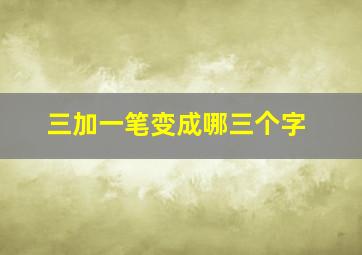 三加一笔变成哪三个字